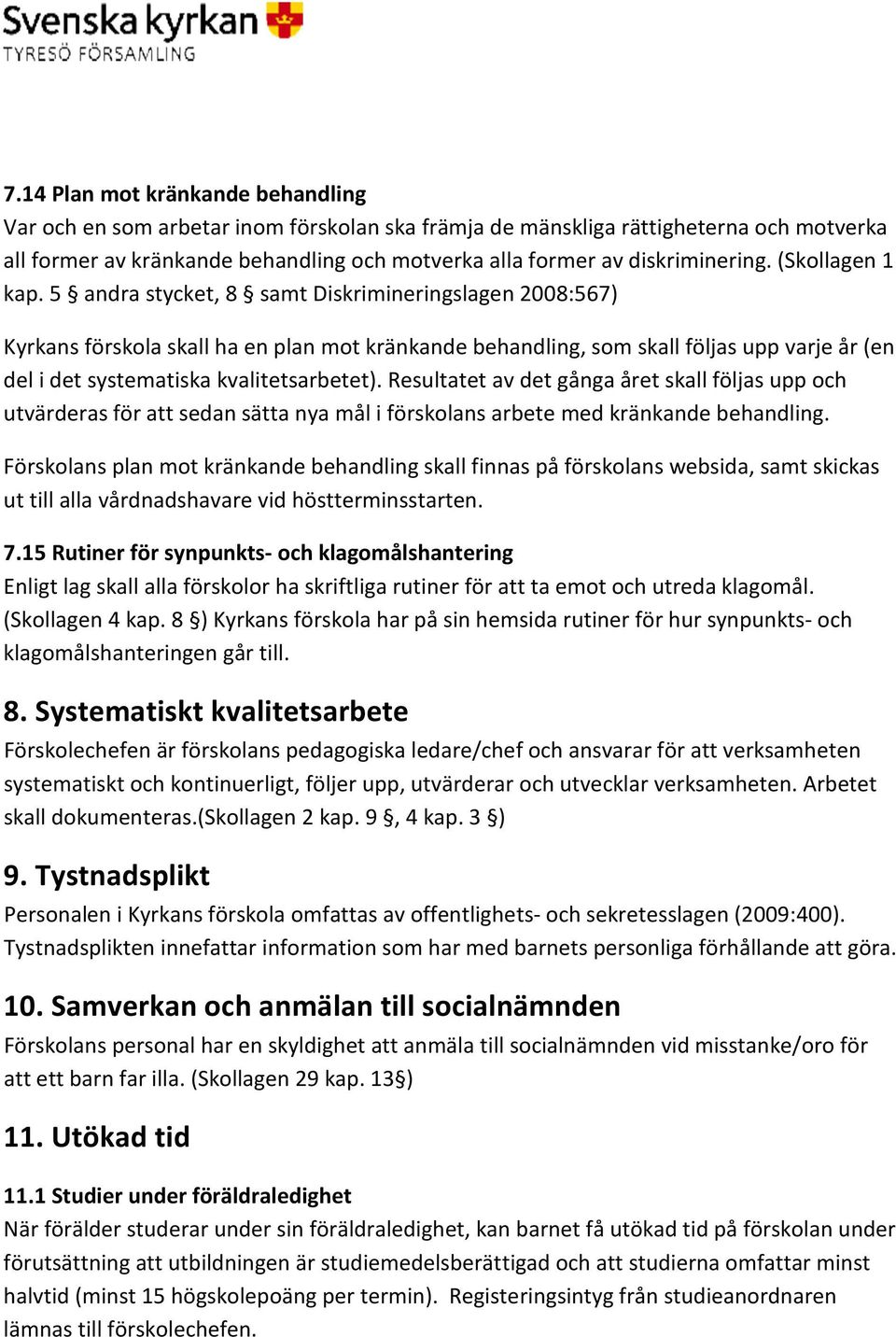 Svenska kyrkan
TYRESÖ FÖRSAMLING

7.14 Plan mot kränkande behandling
Var och en som arbetar inom förskolan ska främja de mänskliga rättigheterna och motverka all former av kränkande behandling och motverka alla former av diskriminering. (Skollagen 1 kap. 5 § andra stycket, 8 § samt Diskrimineringslagen 2008:567)

Kyrkans förskola skall ha en plan mot kränkande behandling, som skall följas upp varje år (en del i det systematiska kvalitetsarbetet). Resultatet av det gånga året skall följas upp och utvärderas för att sedan sätta nya mål i förskolans arbete med kränkande behandling.

Förskolans plan mot kränkande behandling skall finnas på förskolans websida, samt skickas ut till alla vårdnadshavare vid höstterminsstarten.

7.15 Rutiner för synpunkts- och klagomålshantering
Enligt lag skall alla förskolor ha skriftliga rutiner för att ta emot och utreda klagomål. (Skollagen 4 kap. 8 §) Kyrkans förskola har på sin hemsida rutiner för hur synpunkts- och klagomålshanteringen går till.

8. Systematiskt kvalitetsarbete
Förskolechefen är förskolans pedagogiska ledare/chef och ansvarar för att verksamheten systematiskt och kontinuerligt, följer upp, utvärderar och utvecklar verksamheten. Arbetet skall dokumenteras.(Skollagen 2 kap. 9 §, 4 kap. 3 §)

9. Tystnadsplikt
Personalen i Kyrkans förskola omfattas av offentlighets- och sekretesslagen (2009:400). Tystnadsplikten innefattar information som har med barnets personliga förhållande att göra.

10. Samverkan och anmälan till socialnämnden
Förskolans personal har en skyldighet att anmäla till socialnämnden vid misstanke/oro för att ett barn far illa. (Skollagen 29 kap. 13§)

11. Utökad tid

11.1 Studier under föräldraledighet
När förälder studerar under sin föräldraledighet, kan barnet få utökad tid på förskolan under förutsättning att utbildningen är studiemedelsberättigad och att studierna omfattar minst halvtid (minst 15 högskolepoäng per termin). Registeringsintyg från studieanordnaren lämnas till förskolechefen.